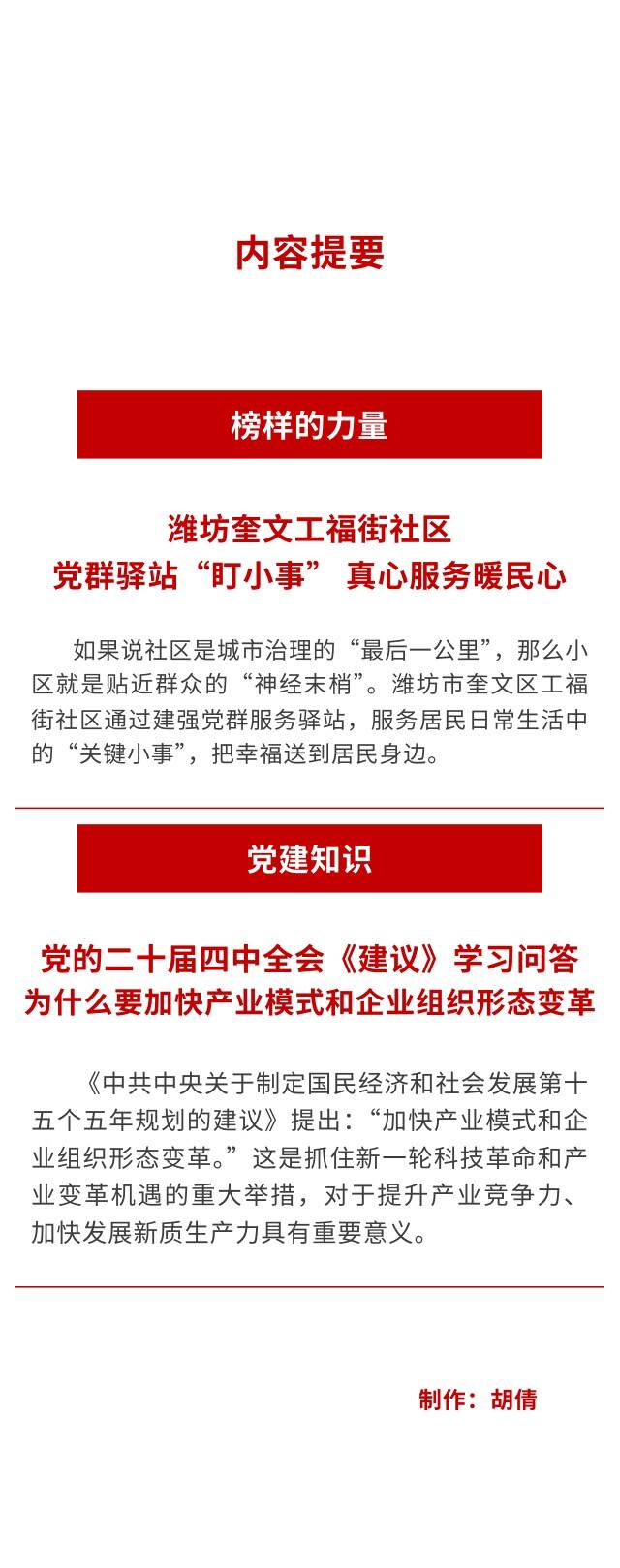 内容提要

榜样的力量

潍坊奎文工福街社区
党群驿站“盯小事” 真心服务暖民心

如果说社区是城市治理的“最后一公里”，那么小区就是贴近群众的“神经末梢”。潍坊市奎文区工福街社区通过建强党群服务驿站，服务居民日常生活中的“关键小事”，把幸福送到居民身边。

党建知识

党的二十届四中全会《建议》学习问答
为什么要加快产业模式和企业组织形态变革

《中共中央关于制定国民经济和社会发展第十五个五年规划的建议》提出：“加快产业模式和企业组织形态变革。”这是抓住新一轮科技革命和产业变革机遇的重大举措，对于提升产业竞争力、加快发展新质生产力具有重要意义。

制作：胡倩